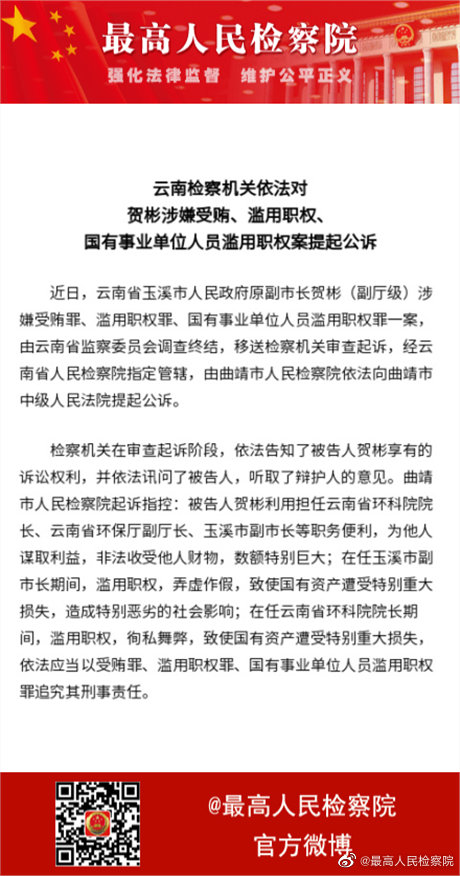 最高人民检察院

强化法律监督　维护公平正义

云南检察机关依法对
贺彬涉嫌受贿、滥用职权、
国有事业单位人员滥用职权案提起公诉

近日，云南省玉溪市人民政府原副市长贺彬（副厅级）涉嫌受贿罪、滥用职权罪、国有事业单位人员滥用职权罪一案，由云南省监察委员会调查终结，移送检察机关审查起诉，经云南省人民检察院指定管辖，由曲靖市人民检察院依法向曲靖市中级人民法院提起公诉。

检察机关在审查起诉阶段，依法告知了被告人贺彬享有的诉讼权利，并依法讯问了被告人，听取了辩护人的意见。曲靖市人民检察院起诉指控：被告人贺彬利用担任云南省环科院院长、云南省环保厅副厅长、玉溪市副市长等职务便利，为他人谋取利益，非法收受他人财物，数额特别巨大；在任玉溪市副市长期间，滥用职权，弄虚作假，致使国有资产遭受特别重大损失，造成特别恶劣的社会影响；在任云南省环科院院长期间，滥用职权，徇私舞弊，致使国有资产遭受特别重大损失，依法应当以受贿罪、滥用职权罪、国有事业单位人员滥用职权罪追究其刑事责任。

@最高人民检察院
官方微博

@最高人民检察院